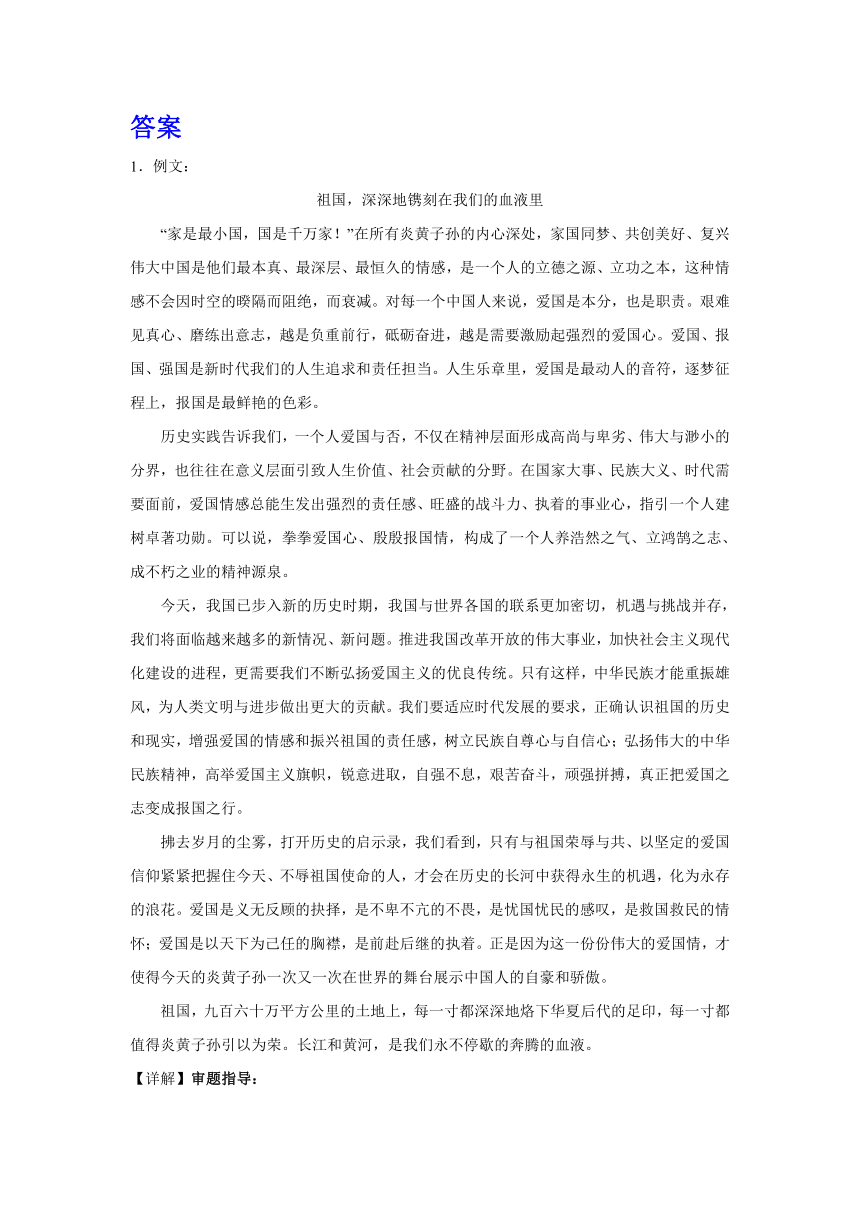 答案

1．例文：

祖国，深深地镌刻在我们的血液里

“家是最小国，国是千万家！”在所有炎黄子孙的内心深处，家国同梦、共创美好、复兴伟大中国是他们最本真、最深层、最恒久的情感，是一个人的立德之源、立功之本，这种情感不会因时空的暌隔而阻绝，而衰减。对每一个中国人来说，爱国是本分，也是职责。艰难见真心、磨练出意志，越是负重前行，砥砺奋进，越是需要激励起强烈的爱国心。爱国、报国、强国是新时代我们的人生追求和责任担当。人生乐章里，爱国是最动人的音符，逐梦征程上，报国是最鲜艳的色彩。

历史实践告诉我们，一个人爱国与否，不仅在精神层面形成高尚与卑劣、伟大与渺小的分界，也往往在意义层面引致人生价值、社会贡献的分野。在国家大事、民族大义、时代需要面前，爱国情感总能生发出强烈的责任感、旺盛的战斗力、执着的事业心，指引一个人建树卓著功勋。可以说，拳拳爱国心、殷殷报国情，构成了一个人养浩然之气、立鸿鹄之志、成不朽之业的精神源泉。

今天，我国已步入新的历史时期，我国与世界各国的联系更加密切，机遇与挑战并存，我们将面临越来越多的新情况、新问题。推进我国改革开放的伟大事业，加快社会主义现代化建设的进程，更需要我们不断弘扬爱国主义的优良传统。只有这样，中华民族才能重振雄风，为人类文明与进步做出更大的贡献。我们要适应时代发展的要求，正确认识祖国的历史和现实，增强爱国的情感和振兴祖国的责任感，树立民族自尊心与自信心；弘扬伟大的中华民族精神，高举爱国主义旗帜，锐意进取，自强不息，艰苦奋斗，顽强拼搏，真正把爱国之志变成报国之行。

拂去岁月的尘雾，打开历史的启示录，我们看到，只有与祖国荣辱与共、以坚定的爱国信仰紧紧把握住今天、不辱祖国使命的人，才会在历史的长河中获得永生的机遇，化为永存的浪花。爱国是义无反顾的抉择，是不卑不亢的不畏，是忧国忧民的感叹，是救国救民的情怀；爱国是以天下为己任的胸襟，是前赴后继的执着。正是因为这一份份伟大的爱国情，才使得今天的炎黄子孙一次又一次在世界的舞台展示中国人的自豪和骄傲。

祖国，九百六十万平方公里的土地上，每一寸都深深地烙下华夏后代的足印，每一寸都值得炎黄子孙引以为荣。长江和黄河，是我们永不停歇的奔腾的血液。

【详解】审题指导：